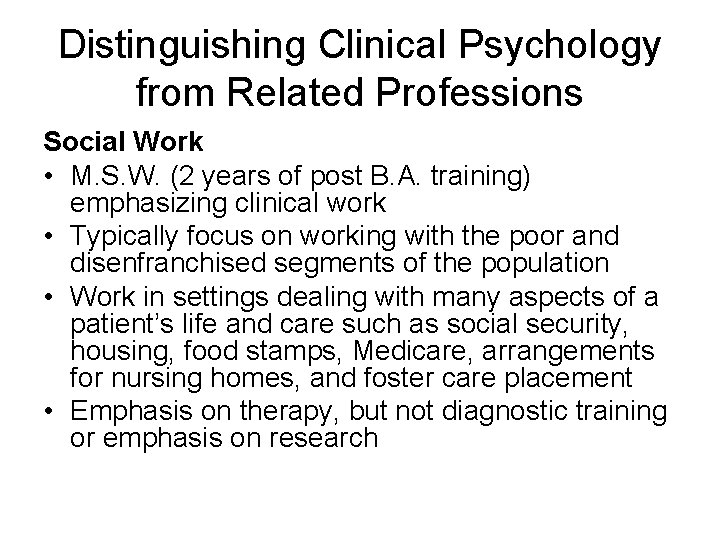 Distinguishing Clinical Psychology from Related Professions

Social Work

• M.S.W. (2 years of post B.A. training) emphasizing clinical work
• Typically focus on working with the poor and disenfranchised segments of the population
• Work in settings dealing with many aspects of a patient's life and care such as social security, housing, food stamps, Medicare, arrangements for nursing homes, and foster care placement
• Emphasis on therapy, but not diagnostic training or emphasis on research